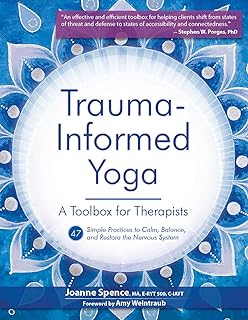 "An effective and efficient toolbox for helping clients shift from states of threat and defense to states of accessibility and connectedness."
— Stephen W. Porges, PhD

Trauma-Informed Yoga

A Toolbox for Therapists

47 Simple Practices to Calm, Balance, and Restore the Nervous System

Joanne Spence, MA, E-RYT 500, C-IAYT
Foreword by Amy Weintraub